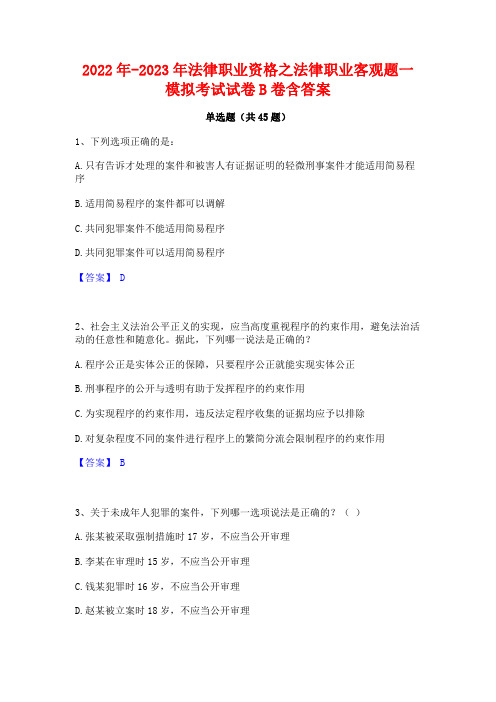 2022年-2023年法律职业资格之法律职业客观题一模拟考试试卷B卷含答案

单选题（共45题）

1、下列选项正确的是：

A.只有告诉才处理的案件和被害人有证据证明的轻微刑事案件才能适用简易程序

B.适用简易程序的案件都可以调解

C.共同犯罪案件不能适用简易程序

D.共同犯罪案件可以适用简易程序

【答案】 D

2、社会主义法治公平正义的实现，应当高度重视程序的约束作用，避免法治活动的任意性和随意化。据此，下列哪一说法是正确的？

A.程序公正是实体公正的保障，只要程序公正就能实现实体公正

B.刑事程序的公开与透明有助于发挥程序的约束作用

C.为实现程序的约束作用，违反法定程序收集的证据均应予以排除

D.对复杂程度不同的案件进行程序上的繁简分流会限制程序的约束作用

【答案】 B

3、关于未成年人犯罪的案件，下列哪一选项说法是正确的？（ ）

A.张某被采取强制措施时17岁，不应当公开审理

B.李某在审理时15岁，不应当公开审理

C.钱某犯罪时16岁，不应当公开审理

D.赵某被立案时18岁，不应当公开审理